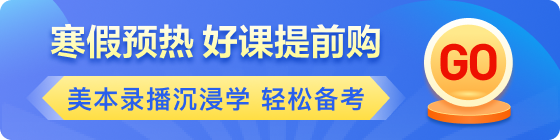 寒假预热 好课提前购

美本录播沉浸学 轻松备考

GO